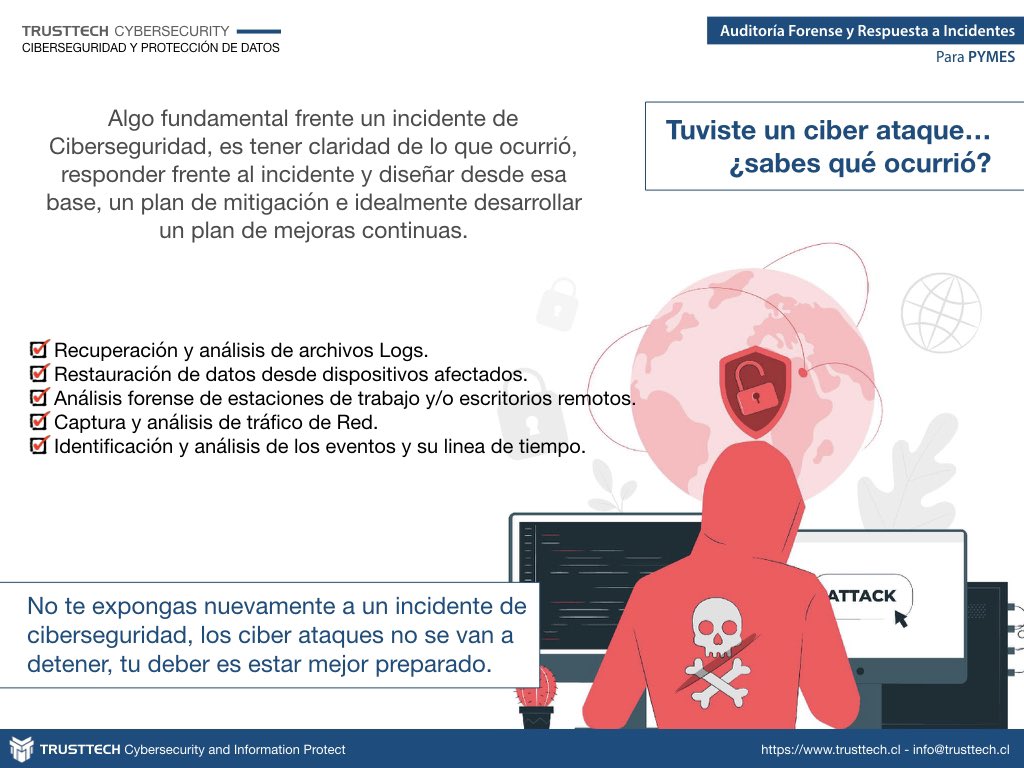 TRUSTTECH CYBERSECURITY
CIBERSEGURIDAD Y PROTECCIÓN DE DATOS

Auditoría Forense y Respuesta a Incidentes
Para PYMES

Algo fundamental frente un incidente de Ciberseguridad, es tener claridad de lo que ocurrió, responder frente al incidente y diseñar desde esa base, un plan de mitigación e idealmente desarrollar un plan de mejoras continuas.

Tuviste un ciber ataque… ¿sabes qué ocurrió?

Recuperación y análisis de archivos Logs.
Restauración de datos desde dispositivos afectados.
Análisis forense de estaciones de trabajo y/o escritorios remotos.
Captura y análisis de tráfico de Red.
Identificación y análisis de los eventos y su linea de tiempo.

ATTACK

No te expongas nuevamente a un incidente de ciberseguridad, los ciber ataques no se van a detener, tu deber es estar mejor preparado.

TRUSTTECH Cybersecurity and Information Protect
https://www.trusttech.cl - info@trusttech.cl